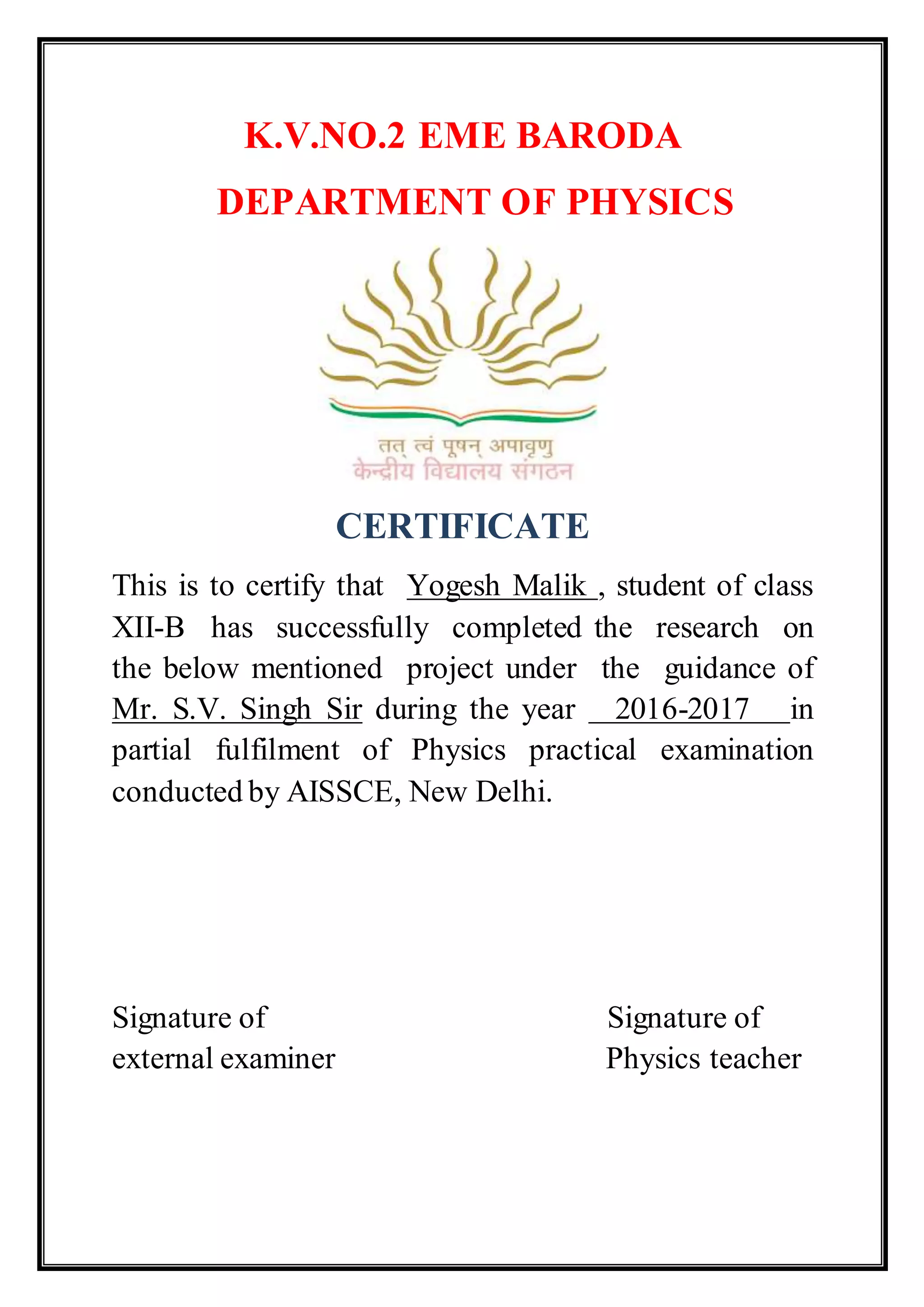 K.V.NO.2 EME BARODA

DEPARTMENT OF PHYSICS

तत् त्वं पूषन् अपावृणु
केन्द्रीय विद्यालय संगठन

CERTIFICATE

This is to certify that Yogesh Malik , student of class XII-B has successfully completed the research on the below mentioned project under the guidance of Mr. S.V. Singh Sir during the year 2016-2017 in partial fulfilment of Physics practical examination conducted by AISSCE, New Delhi.

Signature of
external examiner

Signature of
Physics teacher